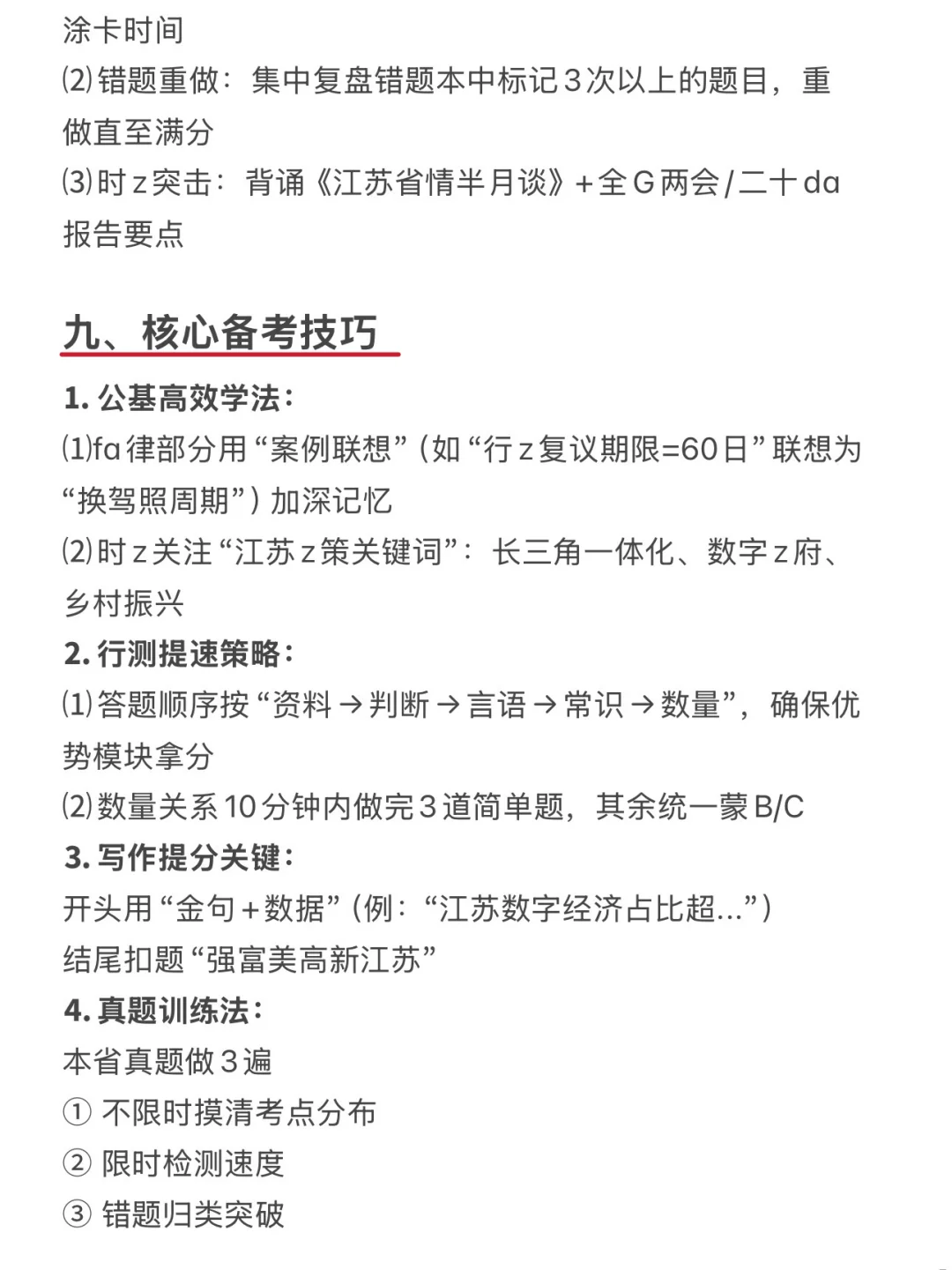 涂卡时间
⑵错题重做：集中复盘错题本中标记3次以上的题目，重做直至满分
⑶时z突击：背诵《江苏省情半月谈》+全G两会/二十da报告要点

九、核心备考技巧

1. 公基高效学法：
⑴fa律部分用“案例联想”（如“行z复议期限=60日”联想为“换驾照周期”）加深记忆
⑵时z关注“江苏z策关键词”：长三角一体化、数字z府、乡村振兴
2. 行测提速策略：
⑴答题顺序按“资料→判断→言语→常识→数量”，确保优势模块拿分
⑵数量关系10分钟内做完3道简单题，其余统一蒙B/C
3. 写作提分关键：
开头用“金句+数据”（例：“江苏数字经济占比超...”）
结尾扣题“强富美高新江苏”
4. 真题训练法：
本省真题做3遍
① 不限时摸清考点分布
② 限时检测速度
③ 错题归类突破